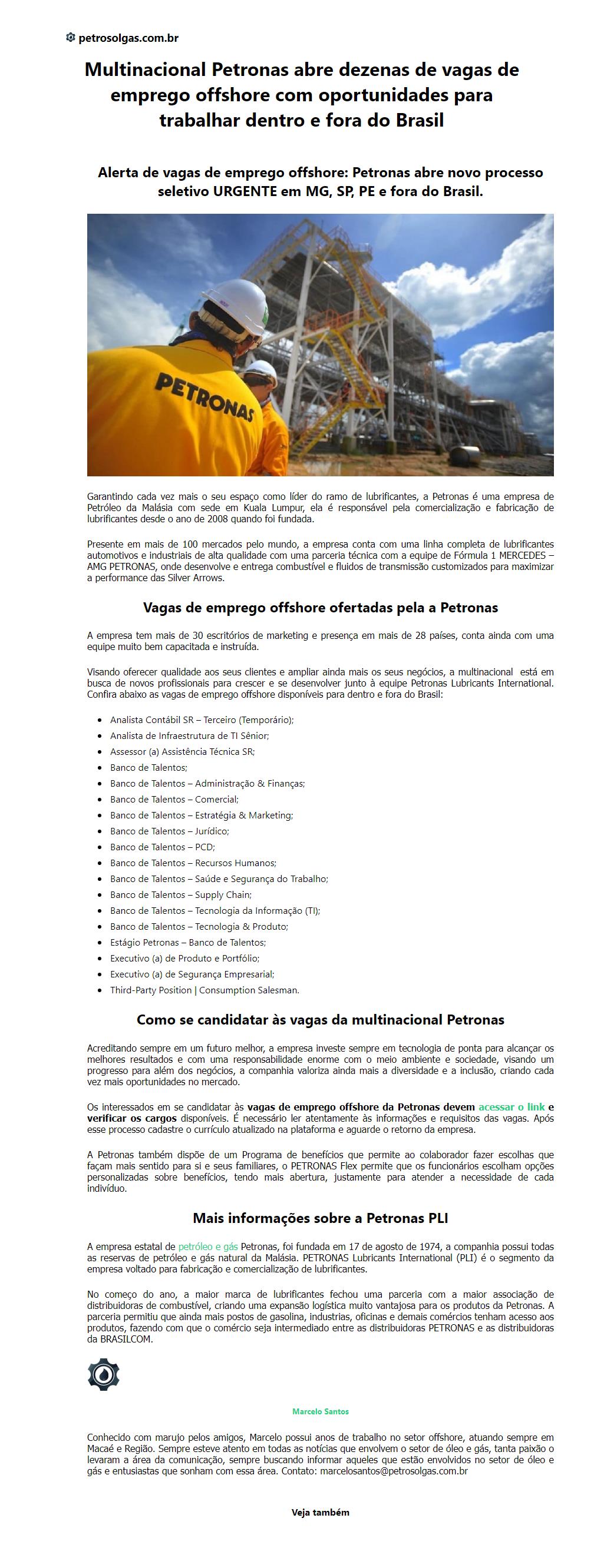 petrosolgas.com.br

Multinacional Petronas abre dezenas de vagas de emprego offshore com oportunidades para trabalhar dentro e fora do Brasil

Alerta de vagas de emprego offshore: Petronas abre novo processo seletivo URGENTE em MG, SP, PE e fora do Brasil.

PETRONAS

Garantindo cada vez mais o seu espaço como líder do ramo de lubrificantes, a Petronas é uma empresa de Petróleo da Malásia com sede em Kuala Lumpur, ela é responsável pela comercialização e fabricação de lubrificantes desde o ano de 2008 quando foi fundada.

Presente em mais de 100 mercados pelo mundo, a empresa conta com uma linha completa de lubrificantes automotivos e industriais de alta qualidade com uma parceria técnica com a equipe de Fórmula 1 MERCEDES – AMG PETRONAS, onde desenvolve e entrega combustível e fluidos de transmissão customizados para maximizar a performance das Silver Arrows.

Vagas de emprego offshore ofertadas pela a Petronas

A empresa tem mais de 30 escritórios de marketing e presença em mais de 28 países, conta ainda com uma equipe muito bem capacitada e instruída.

Visando oferecer qualidade aos seus clientes e ampliar ainda mais os seus negócios, a multinacional está em busca de novos profissionais para crescer e se desenvolver junto à equipe Petronas Lubricants International. Confira abaixo as vagas de emprego offshore disponíveis para dentro e fora do Brasil:

- Analista Contábil SR – Terceiro (Temporário);
- Analista de Infraestrutura de TI Sênior;
- Assessor (a) Assistência Técnica SR;
- Banco de Talentos;
- Banco de Talentos – Administração & Finanças;
- Banco de Talentos – Comercial;
- Banco de Talentos – Estratégia & Marketing;
- Banco de Talentos – Jurídico;
- Banco de Talentos – PCD;
- Banco de Talentos – Recursos Humanos;
- Banco de Talentos – Saúde e Segurança do Trabalho;
- Banco de Talentos – Supply Chain;
- Banco de Talentos – Tecnologia da Informação (TI);
- Banco de Talentos – Tecnologia & Produto;
- Estágio Petronas – Banco de Talentos;
- Executivo (a) de Produto e Portfólio;
- Executivo (a) de Segurança Empresarial;
- Third-Party Position | Consumption Salesman.

Como se candidatar às vagas da multinacional Petronas

Acreditando sempre em um futuro melhor, a empresa investe sempre em tecnologia de ponta para alcançar os melhores resultados e com uma responsabilidade enorme com o meio ambiente e sociedade, visando um progresso para além dos negócios, a companhia valoriza ainda mais a diversidade e a inclusão, criando cada vez mais oportunidades no mercado.

Os interessados em se candidatar às vagas de emprego offshore da Petronas devem acessar o link e verificar os cargos disponíveis. É necessário ler atentamente às informações e requisitos das vagas. Após esse processo cadastre o currículo atualizado na plataforma e aguarde o retorno da empresa.

A Petronas também dispõe de um Programa de benefícios que permite ao colaborador fazer escolhas que façam mais sentido para si e seus familiares, o PETRONAS Flex permite que os funcionários escolham opções personalizadas sobre benefícios, tendo mais abertura, justamente para atender a necessidade de cada indivíduo.

Mais informações sobre a Petronas PLI

A empresa estatal de petróleo e gás Petronas, foi fundada em 17 de agosto de 1974, a companhia possui todas as reservas de petróleo e gás natural da Malásia. PETRONAS Lubricants International (PLI) é o segmento da empresa voltado para fabricação e comercialização de lubrificantes.

No começo do ano, a maior marca de lubrificantes fechou uma parceria com a maior associação de distribuidoras de combustível, criando uma expansão logística muito vantajosa para os produtos da Petronas. A parceria permitiu que ainda mais postos de gasolina, industrias, oficinas e demais comércios tenham acesso aos produtos, fazendo com que o comércio seja intermediado entre as distribuidoras PETRONAS e as distribuidoras da BRASILCOM.

Marcelo Santos

Conhecido com marujo pelos amigos, Marcelo possui anos de trabalho no setor offshore, atuando sempre em Macaé e Região. Sempre esteve atento em todas as notícias que envolvem o setor de óleo e gás, tanta paixão o levaram a área da comunicação, sempre buscando informar aqueles que estão envolvidos no setor de óleo e gás e entusiastas que sonham com essa área. Contato: marcelosantos@petrosolgas.com.br

Veja também